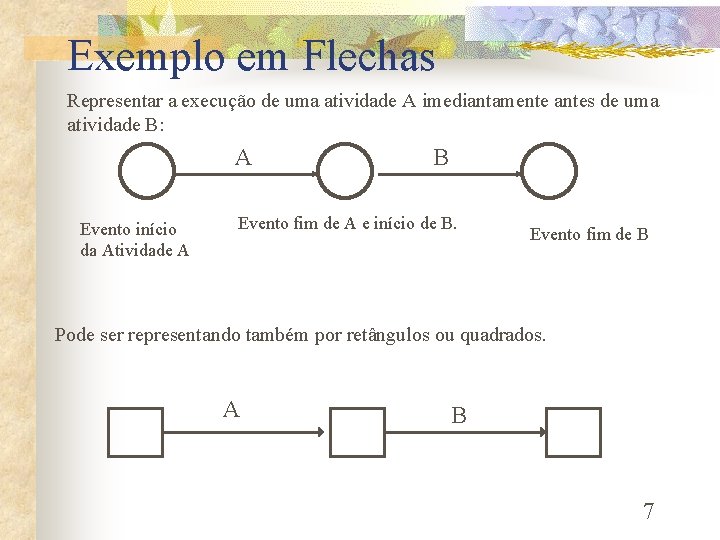 Exemplo em Flechas

Representar a execução de uma atividade A imediantamente antes de uma atividade B:

A

B

Evento início da Atividade A

Evento fim de A e início de B.

Evento fim de B

Pode ser representando também por retângulos ou quadrados.

A

B

7